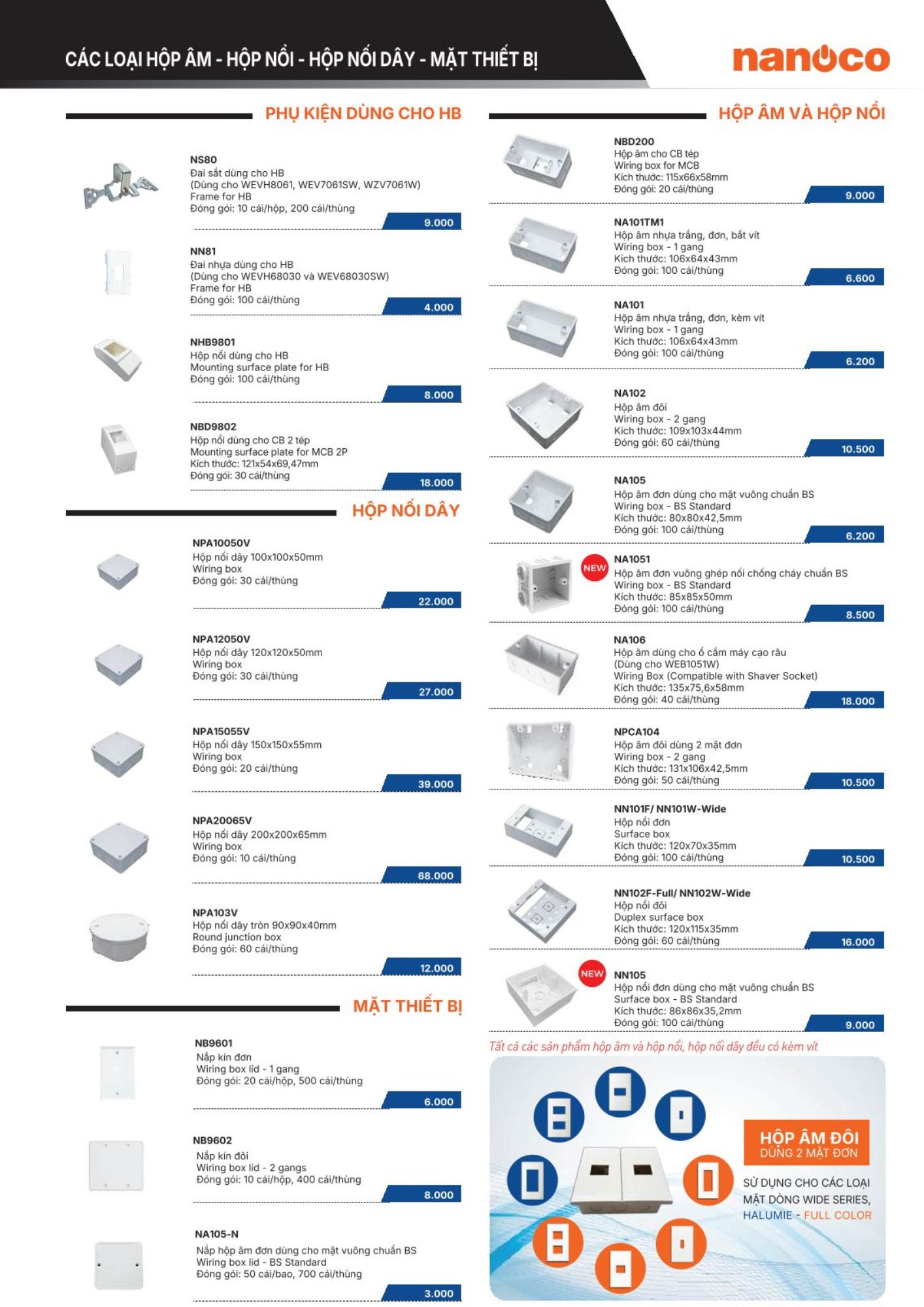 CÁC LOẠI HỘP ÂM - HỘP NỔI - HỘP NỐI DÂY - MẶT THIẾT BỊ

nanoco

PHỤ KIỆN DÙNG CHO HB

NS80
Đai sắt dùng cho HB
(Dùng cho WEVH8061, WEV7061SW, WZV7061W)
Frame for HB
Đóng gói: 10 cái/hộp, 200 cái/thùng
9.000

NN81
Đai nhựa dùng cho HB
(Dùng cho WEVH68030 và WEV68030SW)
Frame for HB
Đóng gói: 100 cái/thùng
4.000

NHB9801
Hộp nổi dùng cho HB
Mounting surface plate for HB
Đóng gói: 100 cái/thùng
8.000

NBD9802
Hộp nổi dùng cho CB 2 tép
Mounting surface plate for MCB 2P
Kích thước: 121x54x69,47mm
Đóng gói: 30 cái/thùng
18.000

HỘP NỐI DÂY

NPA10050V
Hộp nối dây 100x100x50mm
Wiring box
Đóng gói: 30 cái/thùng
22.000

NPA12050V
Hộp nối dây 120x120x50mm
Wiring box
Đóng gói: 30 cái/thùng
27.000

NPA15055V
Hộp nối dây 150x150x55mm
Wiring box
Đóng gói: 20 cái/thùng
39.000

NPA20065V
Hộp nối dây 200x200x65mm
Wiring box
Đóng gói: 10 cái/thùng
68.000

NPA103V
Hộp nối dây tròn 90x90x40mm
Round junction box
Đóng gói: 60 cái/thùng
12.000

MẶT THIẾT BỊ

NB9601
Nắp kín đơn
Wiring box lid - 1 gang
Đóng gói: 20 cái/hộp, 500 cái/thùng
6.000

NB9602
Nắp kín đôi
Wiring box lid - 2 gangs
Đóng gói: 10 cái/hộp, 400 cái/thùng
8.000

NA105-N
Nắp hộp âm đơn dùng cho mặt vuông chuẩn BS
Wiring box lid - BS Standard
Đóng gói: 50 cái/bao, 700 cái/thùng
3.000

HỘP ÂM VÀ HỘP NỔI

NBD200
Hộp âm cho CB tép
Wiring box for MCB
Kích thước: 115x66x58mm
Đóng gói: 20 cái/thùng
9.000

NA101TM1
Hộp âm nhựa trắng, đơn, bắt vít
Wiring box - 1 gang
Kích thước: 106x64x43mm
Đóng gói: 100 cái/thùng
6.600

NA101
Hộp âm nhựa trắng, đơn, kèm vít
Wiring box - 1 gang
Kích thước: 106x64x43mm
Đóng gói: 100 cái/thùng
6.200

NA102
Hộp âm đôi
Wiring box - 2 gang
Kích thước: 109x103x44mm
Đóng gói: 60 cái/thùng
10.500

NA105
Hộp âm đơn dùng cho mặt vuông chuẩn BS
Wiring box - BS Standard
Kích thước: 80x80x42,5mm
Đóng gói: 100 cái/thùng
6.200

NEW
NA1051
Hộp âm đơn vuông ghép nối chống cháy chuẩn BS
Wiring box - BS Standard
Kích thước: 85x85x50mm
Đóng gói: 100 cái/thùng
8.500

NA106
Hộp âm dùng cho ổ cắm máy cạo râu
(Dùng cho WEB1051W)
Wiring Box (Compatible with Shaver Socket)
Kích thước: 135x75,6x58mm
Đóng gói: 40 cái/thùng
18.000

NPCA104
Hộp âm đôi dùng 2 mặt đơn
Wiring box - 2 gang
Kích thước: 131x106x42,5mm
Đóng gói: 50 cái/thùng
10.500

NN101F/ NN101W-Wide
Hộp nổi đơn
Surface box
Kích thước: 120x70x35mm
Đóng gói: 100 cái/thùng
10.500

NN102F-Full/ NN102W-Wide
Hộp nổi đôi
Duplex surface box
Kích thước: 120x115x35mm
Đóng gói: 60 cái/thùng
16.000

NEW
NN105
Hộp nổi đơn dùng cho mặt vuông chuẩn BS
Surface box - BS Standard
Kích thước: 86x86x35,2mm
Đóng gói: 100 cái/thùng
9.000

Tất cả các sản phẩm hộp âm và hộp nổi, hộp nối dây đều có kèm vít

HỘP ÂM ĐÔI
DÙNG 2 MẶT ĐƠN

SỬ DỤNG CHO CÁC LOẠI MẶT DÒNG WIDE SERIES, HALUMIE - FULL COLOR